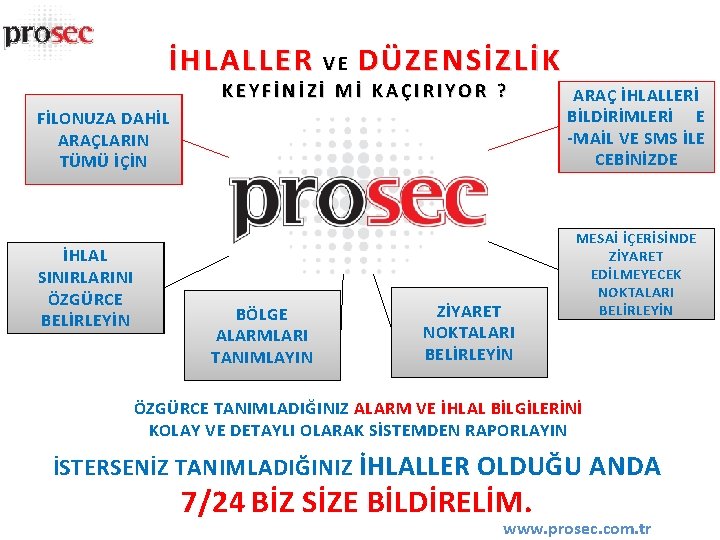 prosec

İHLALLER VE DÜZENSİZLİK

KEYFİNİZİ Mİ KAÇIRIYOR ?

FİLONUZA DAHİL ARAÇLARIN TÜMÜ İÇİN

ARAÇ İHLALLERİ BİLDİRİMLERİ E -MAİL VE SMS İLE CEBİNİZDE

prosec

İHLAL SINIRLARINI ÖZGÜRCE BELİRLEYİN

BÖLGE ALARMLARI TANIMLAYIN

ZİYARET NOKTALARI BELİRLEYİN

MESAİ İÇERİSİNDE ZİYARET EDİLMEYECEK NOKTALARI BELİRLEYİN

ÖZGÜRCE TANIMLADIĞINIZ ALARM VE İHLAL BİLGİLERİNİ KOLAY VE DETAYLI OLARAK SİSTEMDEN RAPORLAYIN

İSTERSENİZ TANIMLADIĞINIZ İHLALLER OLDUĞU ANDA 7/24 BİZ SİZE BİLDİRELİM.

www.prosec.com.tr